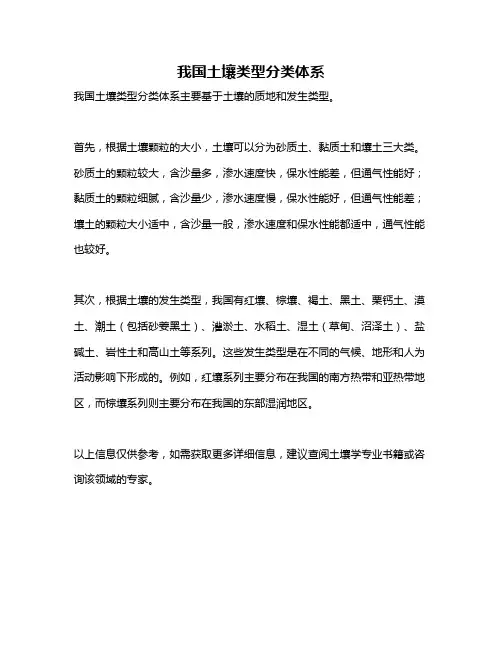 我国土壤类型分类体系

我国土壤类型分类体系主要基于土壤的质地和发生类型。

首先，根据土壤颗粒的大小，土壤可以分为砂质土、黏质土和壤土三大类。砂质土的颗粒较大，含沙量多，渗水速度快，保水性能差，但通气性能好；黏质土的颗粒细腻，含沙量少，渗水速度慢，保水性能好，但通气性能差；壤土的颗粒大小适中，含沙量一般，渗水速度和保水性能都适中，通气性能也较好。

其次，根据土壤的发生类型，我国有红壤、棕壤、褐土、黑土、栗钙土、漠土、潮土（包括砂姜黑土）、灌淤土、水稻土、湿土（草甸、沼泽土）、盐碱土、岩性土和高山土等系列。这些发生类型是在不同的气候、地形和人为活动影响下形成的。例如，红壤系列主要分布在我国的南方热带和亚热带地区，而棕壤系列则主要分布在我国的东部湿润地区。

以上信息仅供参考，如需获取更多详细信息，建议查阅土壤学专业书籍或咨询该领域的专家。